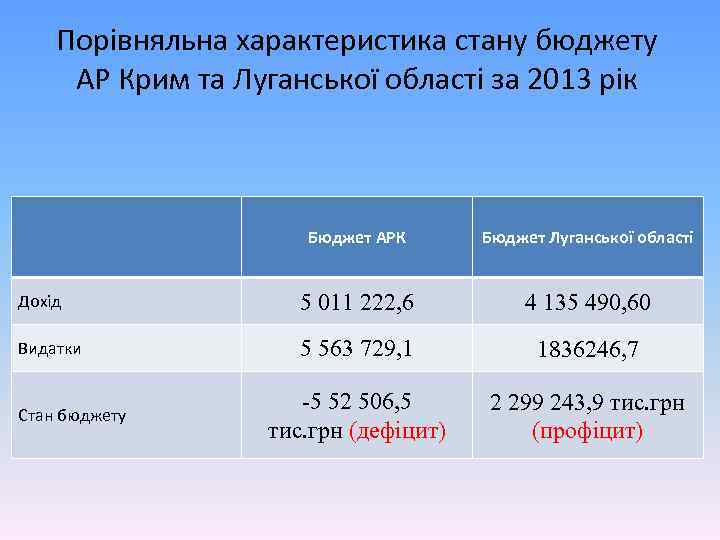 Порівняльна характеристика стану бюджету АР Крим та Луганської області за 2013 рік

| | Бюджет АРК | Бюджет Луганської області |
|---|---|---|
| Дохід | 5 011 222,6 | 4 135 490,60 |
| Видатки | 5 563 729,1 | 1836246,7 |
| Стан бюджету | -5 52 506,5 тис.грн (дефіцит) | 2 299 243,9 тис.грн (профіцит) |